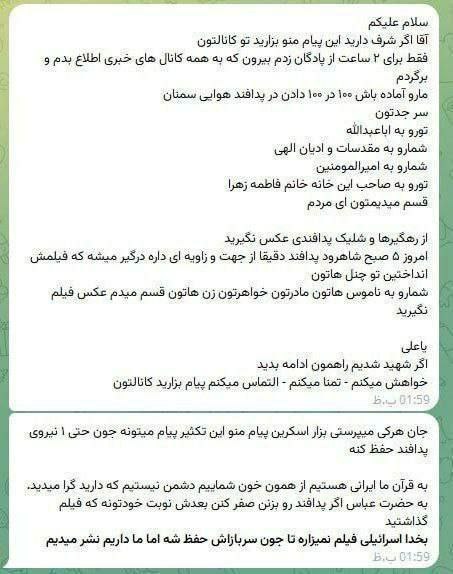 سلام علیکم
آقا اگر شرف دارید این پیام منو بزارید تو کانالتون
فقط برای ۲ ساعت از پادگان زدم بیرون که به همه کانال های خبری اطلاع بدم و برگردم
مارو آماده باش ۱۰۰ در ۱۰۰ دادن در پدافند هوایی سمنان
سر جدتون
تورو به اباعبدالله
شمارو به مقدسات و ادیان الهی
شمارو به امیرالمومنین
تورو به صاحب این خانه خانم فاطمه زهرا
قسم میدیمتون ای مردم

از رهگیرها و شلیک پدافندی عکس نگیرید
امروز ۵ صبح شاهرود پدافند دقیقا از جهت و زاویه ای داره درگیر میشه که فیلمش انداختین تو چنل هاتون
شمارو به ناموس هاتون مادرتون خواهرتون زن هاتون قسم میدم عکس فیلم نگیرید

یاعلی
اگر شهید شدیم راهمون ادامه بدید
خواهش میکنم - تمنا میکنم - التماس میکنم پیام بزارید کانالتون
01:59 ب.ظ

جان هرکی میپرستی بزار اسکرین پیام منو این تکثیر پیام میتونه جون حتی ۱ نیروی پدافند حفظ کنه

به قرآن ما ایرانی هستیم از همون خون شماییم دشمن نیستیم که دارید گرا میدید.
به حضرت عباس اگر پدافند رو بزنن صفر کنن بعدش نوبت خودتونه که فیلم گذاشتید
بخدا اسرائیلی فیلم نمیزاره تا جون سربازاش حفظ شه اما ما داریم نشر میدیم
01:59 ب.ظ